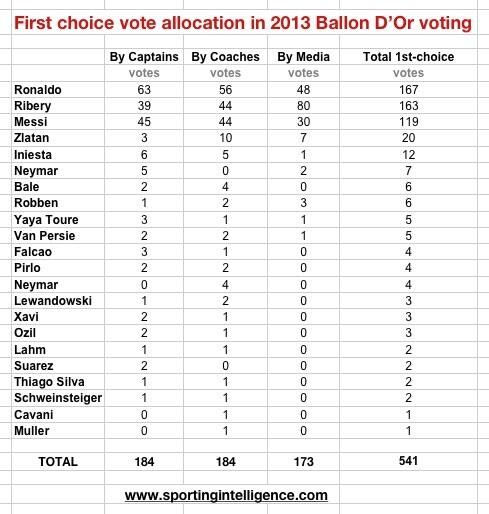 First choice vote allocation in 2013 Ballon D'Or voting

| | By Captains votes | By Coaches votes | By Media votes | Total 1st-choice votes |
|---|---|---|---|---|
| Ronaldo | 63 | 56 | 48 | 167 |
| Ribery | 39 | 44 | 80 | 163 |
| Messi | 45 | 44 | 30 | 119 |
| Zlatan | 3 | 10 | 7 | 20 |
| Iniesta | 6 | 5 | 1 | 12 |
| Neymar | 5 | 0 | 2 | 7 |
| Bale | 2 | 4 | 0 | 6 |
| Robben | 1 | 2 | 3 | 6 |
| Yaya Toure | 3 | 1 | 1 | 5 |
| Van Persie | 2 | 2 | 1 | 5 |
| Falcao | 3 | 1 | 0 | 4 |
| Pirlo | 2 | 2 | 0 | 4 |
| Neymar | 0 | 4 | 0 | 4 |
| Lewandowski | 1 | 2 | 0 | 3 |
| Xavi | 2 | 1 | 0 | 3 |
| Ozil | 2 | 1 | 0 | 3 |
| Lahm | 1 | 1 | 0 | 2 |
| Suarez | 2 | 0 | 0 | 2 |
| Thiago Silva | 1 | 1 | 0 | 2 |
| Schweinsteiger | 1 | 1 | 0 | 2 |
| Cavani | 0 | 1 | 0 | 1 |
| Muller | 0 | 1 | 0 | 1 |
| TOTAL | 184 | 184 | 173 | 541 |

www.sportingintelligence.com